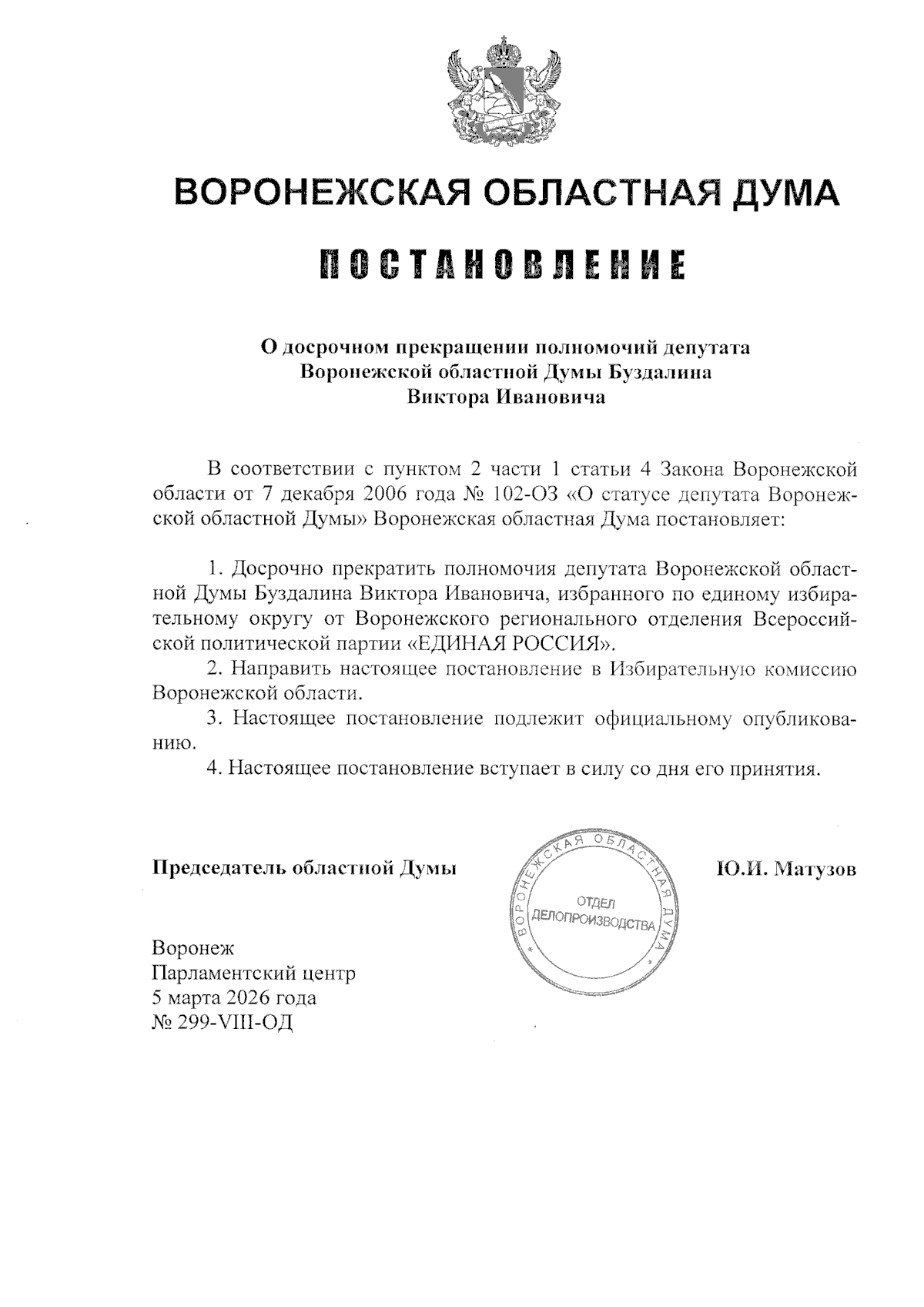 ВОРОНЕЖСКАЯ ОБЛАСТНАЯ ДУМА

ПОСТАНОВЛЕНИЕ

О досрочном прекращении полномочий депутата Воронежской областной Думы Буздалина Виктора Ивановича

В соответствии с пунктом 2 части 1 статьи 4 Закона Воронежской области от 7 декабря 2006 года № 102-ОЗ «О статусе депутата Воронежской областной Думы» Воронежская областная Дума постановляет:

1. Досрочно прекратить полномочия депутата Воронежской областной Думы Буздалина Виктора Ивановича, избранного по единому избирательному округу от Воронежского регионального отделения Всероссийской политической партии «ЕДИНАЯ РОССИЯ».
2. Направить настоящее постановление в Избирательную комиссию Воронежской области.
3. Настоящее постановление подлежит официальному опубликованию.
4. Настоящее постановление вступает в силу со дня его принятия.

Председатель областной Думы

ВОРОНЕЖСКАЯ ОБЛАСТНАЯ ДУМА
ОТДЕЛ ДЕЛОПРОИЗВОДСТВА

Ю.И. Матузов

Воронеж
Парламентский центр
5 марта 2026 года
№ 299-VIII-ОД